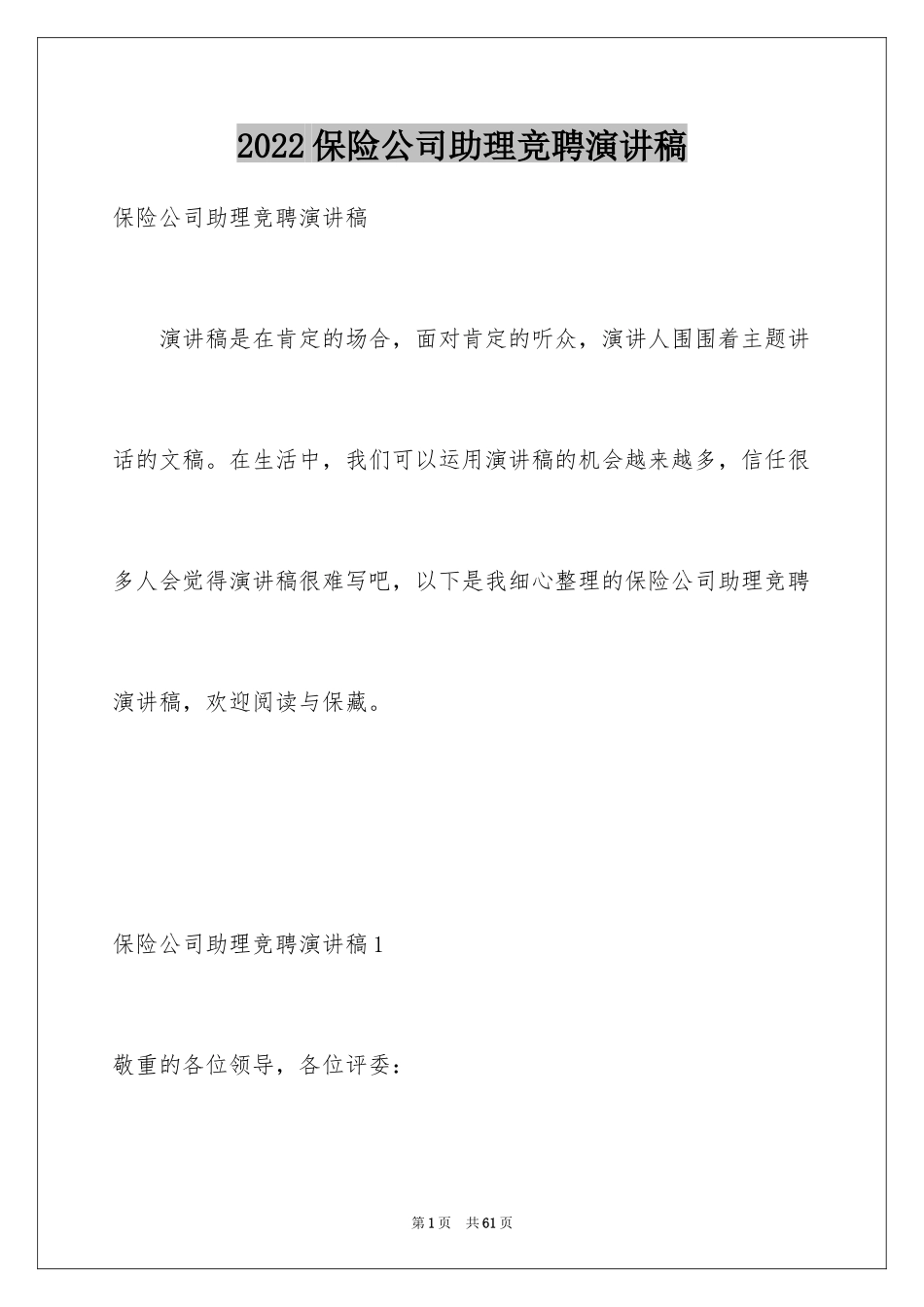 2022保险公司助理竞聘演讲稿

保险公司助理竞聘演讲稿

演讲稿是在肯定的场合，面对肯定的听众，演讲人围围着主题讲话的文稿。在生活中，我们可以运用演讲稿的机会越来越多，信任很多人会觉得演讲稿很难写吧，以下是我细心整理的保险公司助理竞聘演讲稿，欢迎阅读与保藏。

保险公司助理竞聘演讲稿1

敬重的各位领导，各位评委：

第1页 共61页